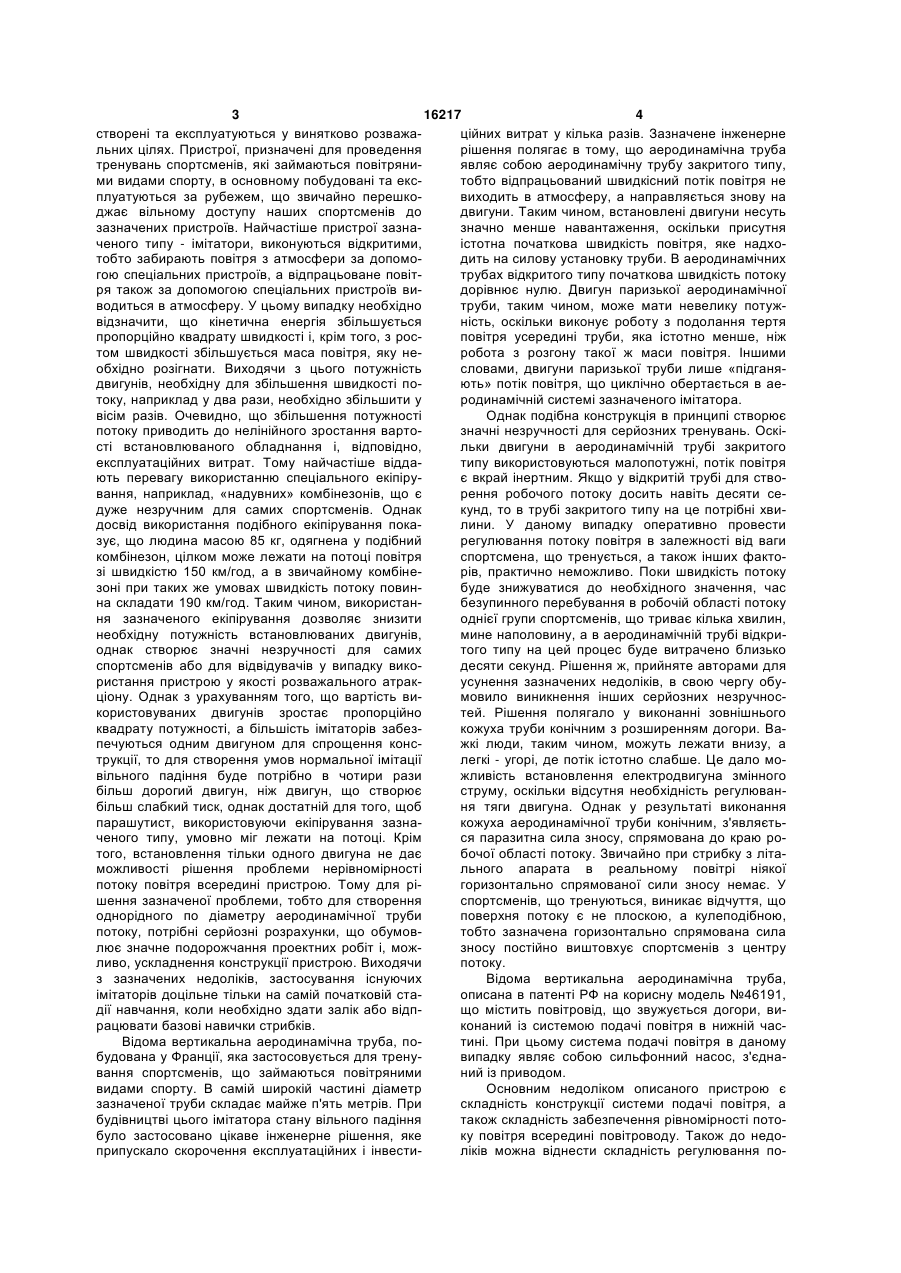 3 16217 4

створені та експлуатуються у винятково розважальних цілях. Пристрої, призначені для проведення тренувань спортсменів, які займаються повітряними видами спорту, в основному побудовані та експлуатуються за рубежем, що звичайно перешкоджає вільному доступу наших спортсменів до зазначених пристроїв. Найчастіше пристрої зазначеного типу - імітатори, виконуються відкритими, тобто забирають повітря з атмосфери за допомогою спеціальних пристроїв, а відпрацьоване повітря також за допомогою спеціальних пристроїв виводиться в атмосферу. У цьому випадку необхідно відзначити, що кінетична енергія збільшується пропорційно квадрату швидкості і, крім того, з ростом швидкості збільшується маса повітря, яку необхідно розігнати. Виходячи з цього потужність двигунів, необхідну для збільшення швидкості потоку, наприклад у два рази, необхідно збільшити у вісім разів. Очевидно, що збільшення потужності потоку приводить до нелінійного зростання вартості встановлюваного обладнання і, відповідно, експлуатаційних витрат. Тому найчастіше віддають перевагу використанню спеціального екіпірування, наприклад, «надувних» комбінезонів, що є дуже незручним для самих спортсменів. Однак досвід використання подібного екіпірування показує, що людина масою 85 кг, одягнена у подібний комбінезон, цілком може лежати на потоці повітря зі швидкістю 150 км/год, а в звичайному комбінезоні при таких же умовах швидкість потоку повинна складати 190 км/год. Таким чином, використання зазначеного екіпірування дозволяє знизити необхідну потужність встановлюваних двигунів, однак створює значні незручності для самих спортсменів або для відвідувачів у випадку використання пристрою у якості розважального атракціону. Однак з урахуванням того, що вартість використовуваних двигунів зростає пропорційно квадрату потужності, а більшість імітаторів забезпечуються одним двигуном для спрощення конструкції, то для створення умов нормальної імітації вільного падіння буде потрібно в чотири рази більш дорогий двигун, ніж двигун, що створює більш слабкий тиск, однак достатній для того, щоб парашутист, використовуючи екіпірування зазначеного типу, умовно міг лежати на потоці. Крім того, встановлення тільки одного двигуна не дає можливості рішення проблеми нерівномірності потоку повітря всередині пристрою. Тому для рішення зазначеної проблеми, тобто для створення однорідного по діаметру аеродинамічної труби потоку, потрібні серйозні розрахунки, що обумовлює значне подорожчання проектних робіт і, можливо, ускладнення конструкції пристрою. Виходячи з зазначених недоліків, застосування існуючих імітаторів доцільне тільки на самій початковій стадії навчання, коли необхідно здати залік або відпрацювати базові навички стрибків.

Відома вертикальна аеродинамічна труба, побудована у Франції, яка застосовується для тренування спортсменів, що займаються повітряними видами спорту. В самій широкій частині діаметр зазначеної труби складає майже п'ять метрів. При будівництві цього імітатора стану вільного падіння було застосовано цікаве інженерне рішення, яке припускало скорочення експлуатаційних і інвестиційних витрат у кілька разів. Зазначене інженерне рішення полягає в тому, що аеродинамічна труба являє собою аеродинамічну трубу закритого типу, тобто відпрацьований швидкісний потік повітря не виходить в атмосферу, а направляється знову на двигуни. Таким чином, встановлені двигуни несуть значно менше навантаження, оскільки присутня істотна початкова швидкість повітря, яке надходить на силову установку труби. В аеродинамічних трубах відкритого типу початкова швидкість потоку дорівнює нулю. Двигун паризької аеродинамічної труби, таким чином, може мати невелику потужність, оскільки виконує роботу з подолання тертя повітря усередині труби, яка істотно менше, ніж робота з розгону такої ж маси повітря. Іншими словами, двигуни паризької труби лише «підганяють» потік повітря, що циклічно обертається в аеродинамічній системі зазначеного імітатора.

Однак подібна конструкція в принципі створює значні незручності для серйозних тренувань. Оскільки двигуни в аеродинамічній трубі закритого типу використовуються малопотужні, потік повітря є вкрай інертним. Якщо у відкритій трубі для створення робочого потоку досить навіть десяти секунд, то в трубі закритого типу на це потрібні хвилини. У даному випадку оперативно провести регулювання потоку повітря в залежності від ваги спортсмена, що тренується, а також інших факторів, практично неможливо. Поки швидкість потоку буде знижуватися до необхідного значення, час безупинного перебування в робочій області потоку однієї групи спортсменів, що триває кілька хвилин, мине наполовину, а в аеродинамічній трубі відкритого типу на цей процес буде витрачено близько десяти секунд. Рішення ж, прийняте авторами для усунення зазначених недоліків, в свою чергу обумовило виникнення інших серйозних незручностей. Рішення полягало у виконанні зовнішнього кожуха труби конічним з розширенням догори. Важкі люди, таким чином, можуть лежати внизу, а легкі - угорі, де потік істотно слабше. Це дало можливість встановлення електродвигуна змінного струму, оскільки відсутня необхідність регулювання тяги двигуна. Однак у результаті виконання кожуха аеродинамічної труби конічним, з'являється паразитна сила зносу, спрямована до краю робочої області потоку. Звичайно при стрибку з літального апарата в реальному повітрі ніякої горизонтально спрямованої сили зносу немає. У спортсменів, що тренуються, виникає відчуття, що поверхня потоку є не плоскою, а кулеподібною, тобто зазначена горизонтально спрямована сила зносу постійно виштовхує спортсменів з центру потоку.

Відома вертикальна аеродинамічна труба, описана в патенті РФ на корисну модель №46191, що містить повітровід, що звужується догори, виконаний із системою подачі повітря в нижній частині. При цьому система подачі повітря в даному випадку являє собою сильфонний насос, з'єднаний із приводом.

Основним недоліком описаного пристрою є складність конструкції системи подачі повітря, а також складність забезпечення рівномірності потоку повітря всередині повітроводу. Також до недоліків можна віднести складність регулювання по-